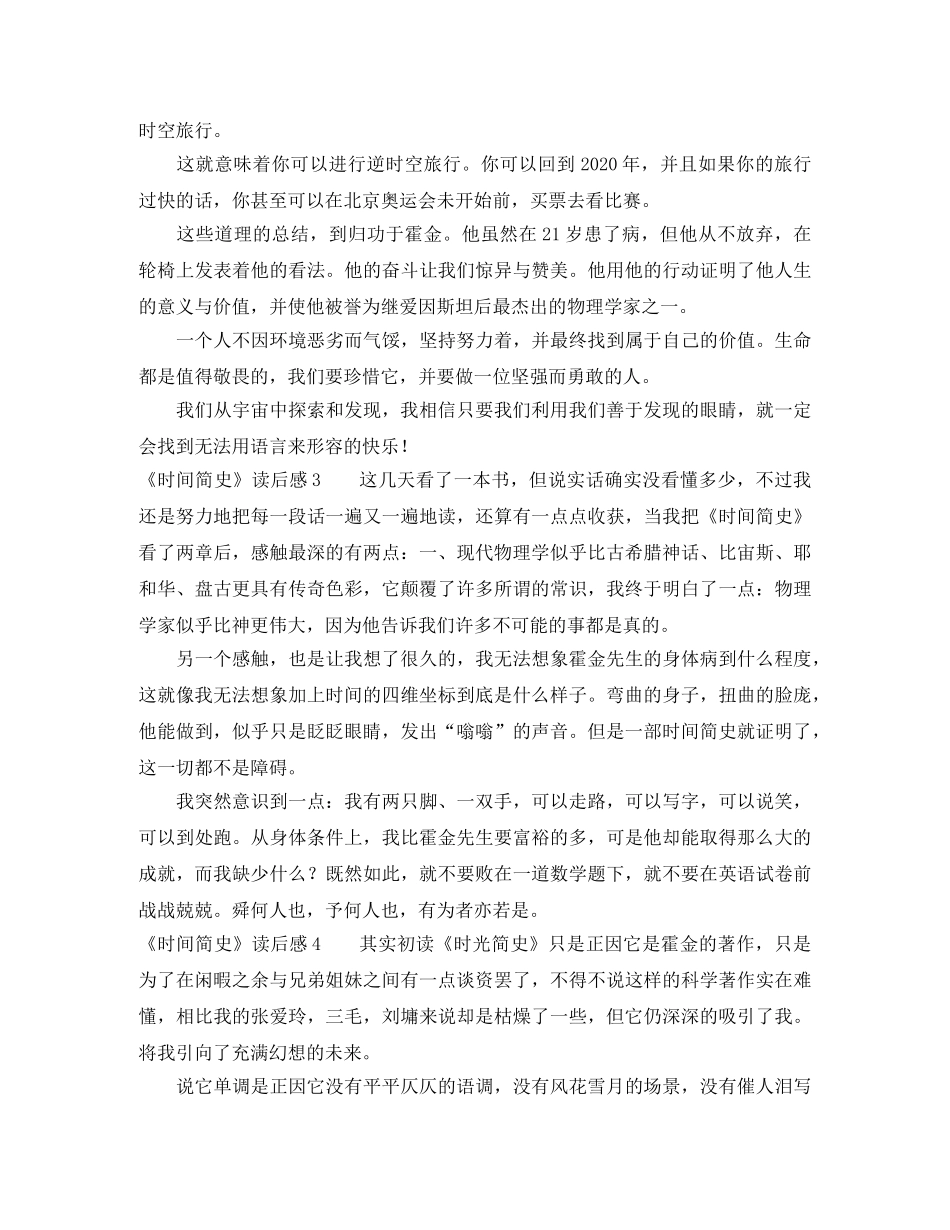 时空旅行。

这就意味着你可以进行逆时空旅行。你可以回到2020年，并且如果你的旅行过快的话，你甚至可以在北京奥运会未开始前，买票去看比赛。

这些道理的总结，到归功于霍金。他虽然在21岁患了病，但他从不放弃，在轮椅上发表着他的看法。他的奋斗让我们惊异与赞美。他用他的行动证明了他人生的意义与价值，并使他被誉为继爱因斯坦后最杰出的物理学家之一。

一个人不因环境恶劣而气馁，坚持努力着，并最终找到属于自己的价值。生命都是值得敬畏的，我们要珍惜它，并要做一位坚强而勇敢的人。

我们从宇宙中探索和发现，我相信只要我们利用我们善于发现的眼睛，就一定会找到无法用语言来形容的快乐！

《时间简史》读后感3 这几天看了一本书，但说实话确实没看懂多少，不过我还是努力地把每一段话一遍又一遍地读，还算有一点点收获，当我把《时间简史》看了两章后，感触最深的有两点：一、现代物理学似乎比古希腊神话、比宙斯、耶和华、盘古更具有传奇色彩，它颠覆了许多所谓的常识，我终于明白了一点：物理学家似乎比神更伟大，因为他告诉我们许多不可能的事都是真的。

另一个感触，也是让我想了很久的，我无法想象霍金先生的身体病到什么程度，这就像我无法想象加上时间的四维坐标到底是什么样子。弯曲的身子，扭曲的脸庞，他能做到，似乎只是眨眨眼睛，发出“嗡嗡”的声音。但是一部时间简史就证明了，这一切都不是障碍。

我突然意识到一点：我有两只脚、一双手，可以走路，可以写字，可以说笑，可以到处跑。从身体条件上，我比霍金先生要富裕的多，可是他却能取得那么大的成就，而我缺少什么？既然如此，就不要败在一道数学题下，就不要在英语试卷前战战兢兢。舜何人也，予何人也，有为者亦若是。

《时间简史》读后感4 其实初读《时光简史》只是正因它是霍金的著作，只是为了在闲暇之余与兄弟姐妹之间有一点谈资罢了，不得不说这样的科学著作实在难懂，相比我的张爱玲，三毛，刘墉来说却是枯燥了一些，但它仍深深的吸引了我。将我引向了充满幻想的未来。

说它单调是正因它没有平平仄仄的语调，没有风花雪月的场景，没有催人泪写